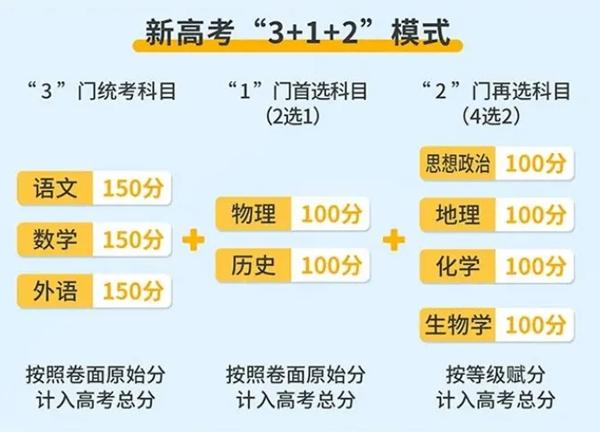 新高考“3+1+2”模式

“3”门统考科目

语文 150分
数学 150分
外语 150分

按照卷面原始分
计入高考总分

+

“1”门首选科目
(2选1)

物理 100分
历史 100分

按照卷面原始分
计入高考总分

+

“2”门再选科目
(4选2)

思想政治 100分
地理 100分
化学 100分
生物学 100分

按等级赋分
计入高考总分